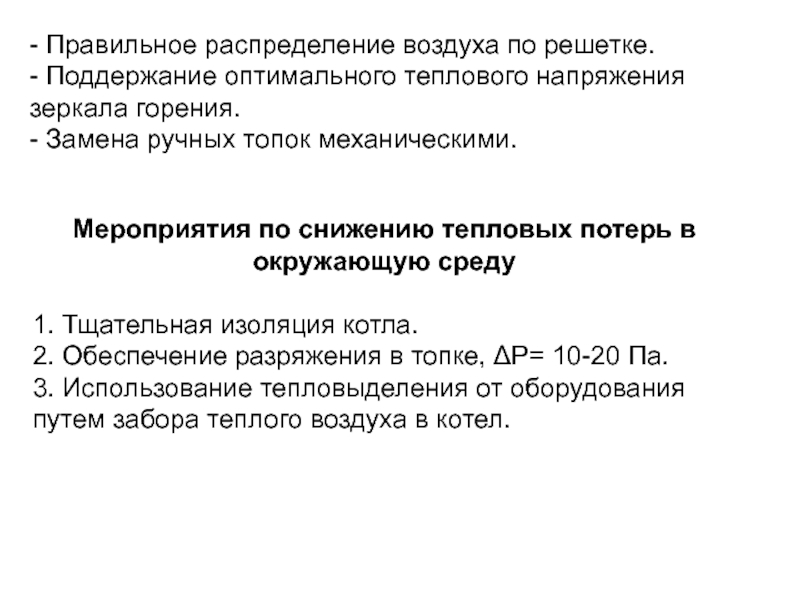 - Правильное распределение воздуха по решетке.
- Поддержание оптимального теплового напряжения зеркала горения.
- Замена ручных топок механическими.

Мероприятия по снижению тепловых потерь в окружающую среду

1. Тщательная изоляция котла.
2. Обеспечение разряжения в топке, $\Delta P$= 10-20 Па.
3. Использование тепловыделения от оборудования путем забора теплого воздуха в котел.